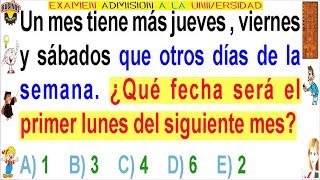 EXAMEN ADMISION A LA UNIVERSIDAD

Un mes tiene más jueves , viernes y sábados que otros días de la semana. ¿Qué fecha será el primer lunes del siguiente mes?

A) 1 B) 3 C) 4 D) 6 E) 2